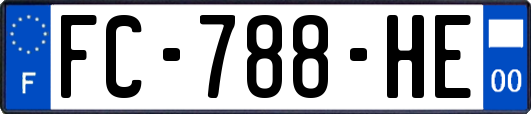 F
FC-788-HE
00